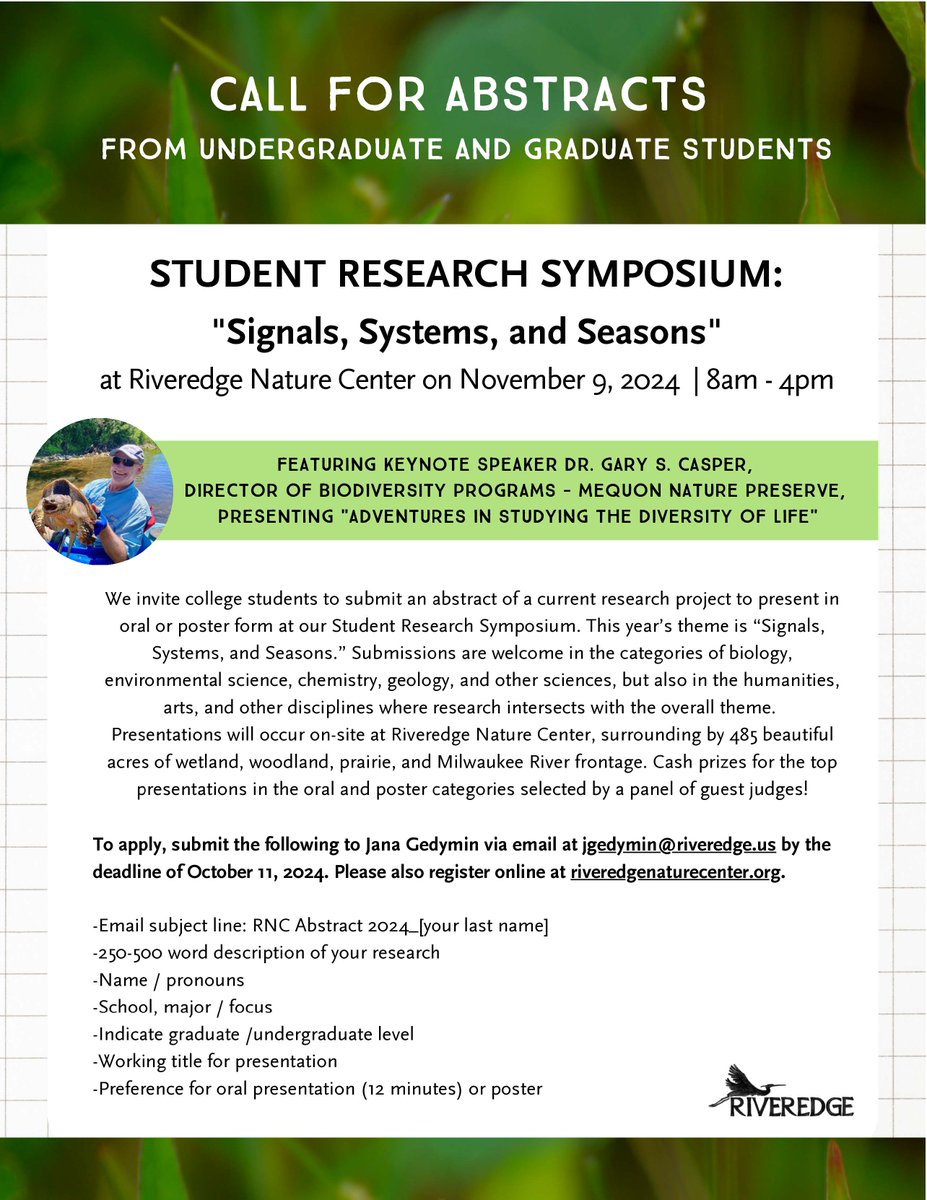 CALL FOR ABSTRACTS
FROM UNDERGRADUATE AND GRADUATE STUDENTS

STUDENT RESEARCH SYMPOSIUM:
"Signals, Systems, and Seasons"
at Riveredge Nature Center on November 9, 2024 | 8am - 4pm

FEATURING KEYNOTE SPEAKER DR. GARY S. CASPER, DIRECTOR OF BIODIVERSITY PROGRAMS - MEQUON NATURE PRESERVE, PRESENTING "ADVENTURES IN STUDYING THE DIVERSITY OF LIFE"

We invite college students to submit an abstract of a current research project to present in oral or poster form at our Student Research Symposium. This year's theme is "Signals, Systems, and Seasons." Submissions are welcome in the categories of biology, environmental science, chemistry, geology, and other sciences, but also in the humanities, arts, and other disciplines where research intersects with the overall theme. Presentations will occur on-site at Riveredge Nature Center, surrounding by 485 beautiful acres of wetland, woodland, prairie, and Milwaukee River frontage. Cash prizes for the top presentations in the oral and poster categories selected by a panel of guest judges!

To apply, submit the following to Jana Gedymin via email at jgedymin@riveredge.us by the deadline of October 11, 2024. Please also register online at riveredgenaturecenter.org.

-Email subject line: RNC Abstract 2024_[your last name]
-250-500 word description of your research
-Name / pronouns
-School, major / focus
-Indicate graduate /undergraduate level
-Working title for presentation
-Preference for oral presentation (12 minutes) or poster

RIVEREDGE